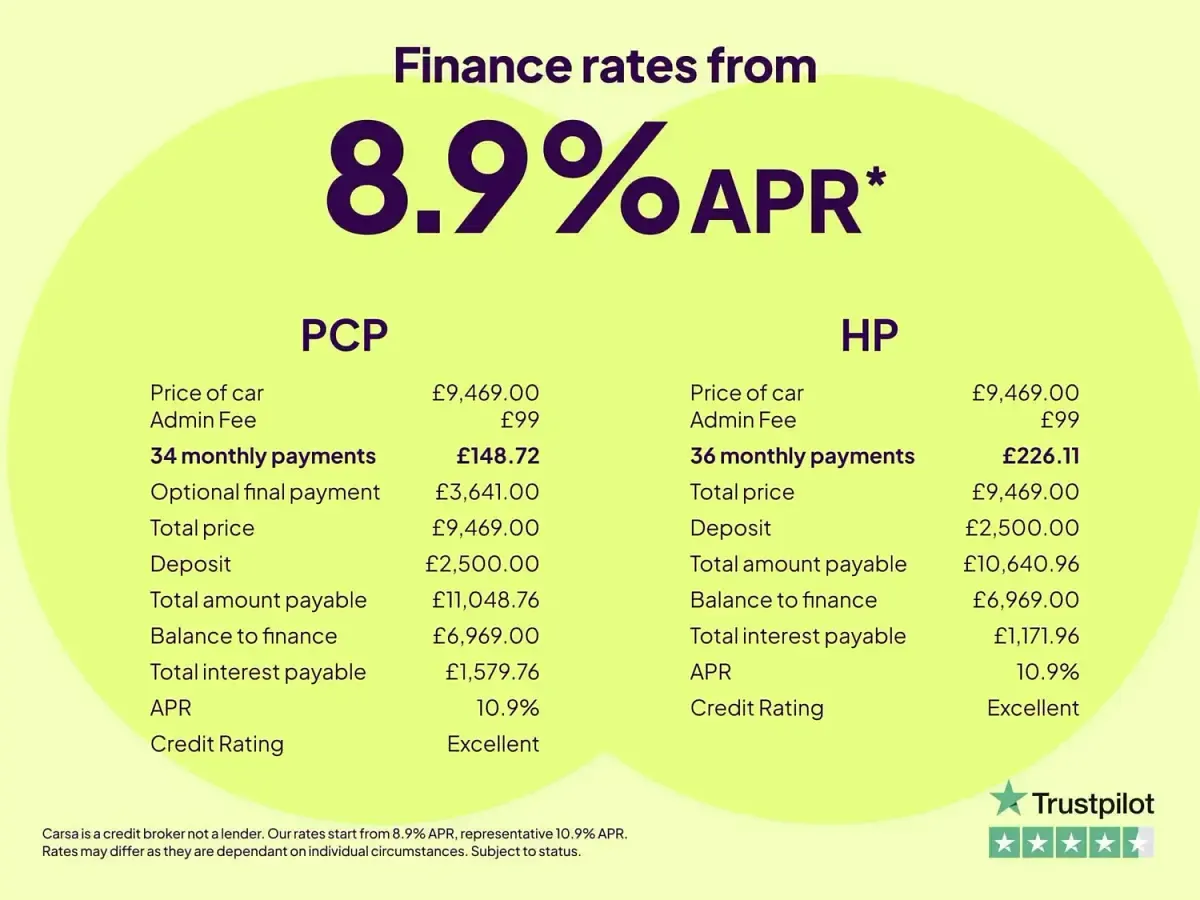 Finance rates from

8.9% APR*

PCP

Price of car £9,469.00
Admin Fee £99
34 monthly payments £148.72
Optional final payment £3,641.00
Total price £9,469.00
Deposit £2,500.00
Total amount payable £11,048.76
Balance to finance £6,969.00
Total interest payable £1,579.76
APR 10.9%
Credit Rating Excellent

HP

Price of car £9,469.00
Admin Fee £99
36 monthly payments £226.11
Total price £9,469.00
Deposit £2,500.00
Total amount payable £10,640.96
Balance to finance £6,969.00
Total interest payable £1,171.96
APR 10.9%
Credit Rating Excellent

Carsa is a credit broker not a lender. Our rates start from 8.9% APR, representative 10.9% APR. Rates may differ as they are dependant on individual circumstances. Subject to status.

Trustpilot